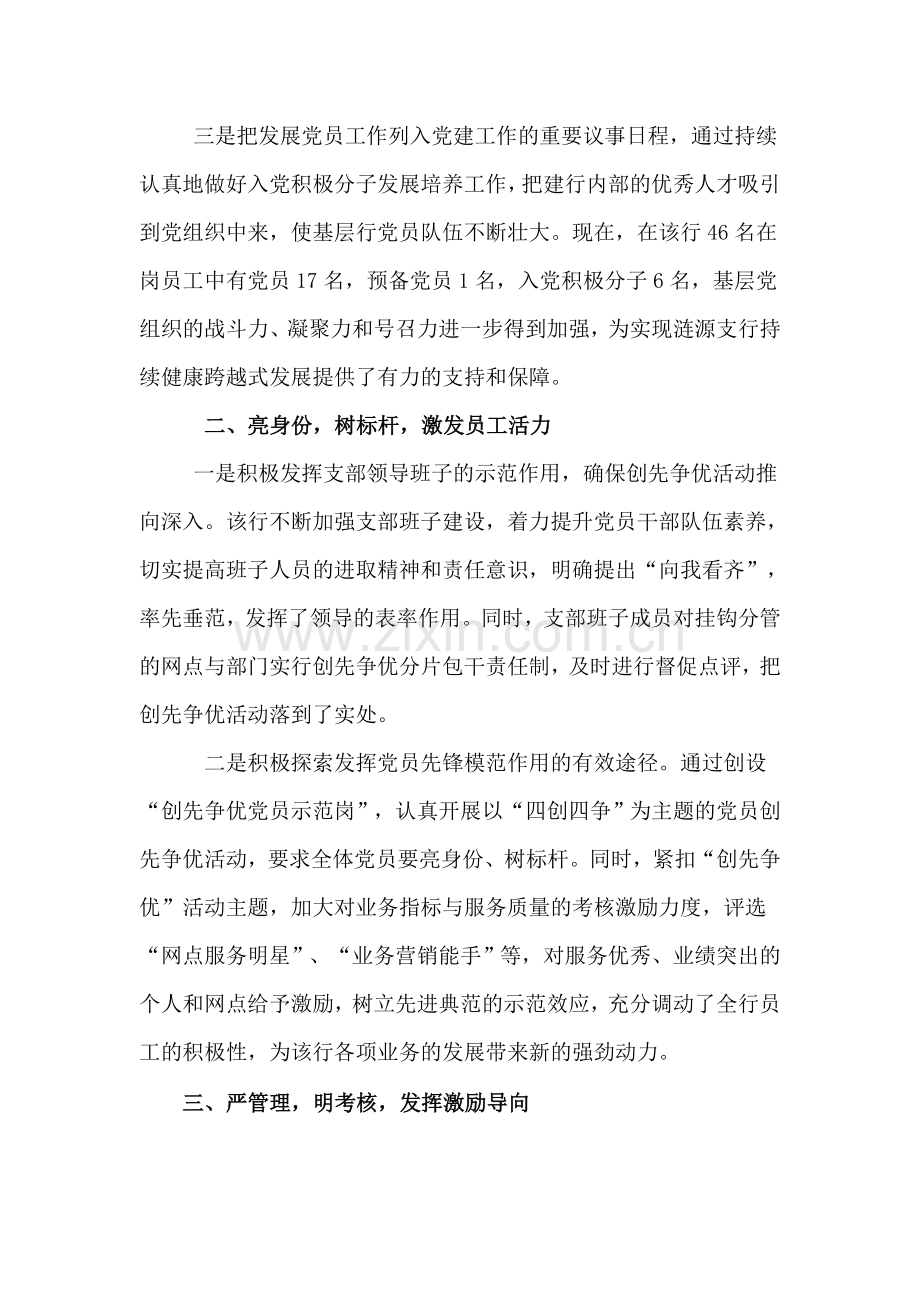 三是把发展党员工作列入党建工作的重要议事日程，通过持续认真地做好入党积极分子发展培养工作，把建行内部的优秀人才吸引到党组织中来，使基层行党员队伍不断壮大。现在，在该行46名在岗员工中有党员17名，预备党员1名，入党积极分子6名，基层党组织的战斗力、凝聚力和号召力进一步得到加强，为实现涟源支行持续健康跨越式发展提供了有力的支持和保障。

二、亮身份，树标杆，激发员工活力

一是积极发挥支部领导班子的示范作用，确保创先争优活动推向深入。该行不断加强支部班子建设，着力提升党员干部队伍素养，切实提高班子人员的进取精神和责任意识，明确提出“向我看齐”，率先垂范，发挥了领导的表率作用。同时，支部班子成员对挂钩分管的网点与部门实行创先争优分片包干责任制，及时进行督促点评，把创先争优活动落到了实处。

二是积极探索发挥党员先锋模范作用的有效途径。通过创设“创先争优党员示范岗”，认真开展以“四创四争”为主题的党员创先争优活动，要求全体党员要亮身份、树标杆。同时，紧扣“创先争优”活动主题，加大对业务指标与服务质量的考核激励力度，评选“网点服务明星”、“业务营销能手”等，对服务优秀、业绩突出的个人和网点给予激励，树立先进典范的示范效应，充分调动了全行员工的积极性，为该行各项业务的发展带来新的强劲动力。

三、严管理，明考核，发挥激励导向

www.zixin.com.cn